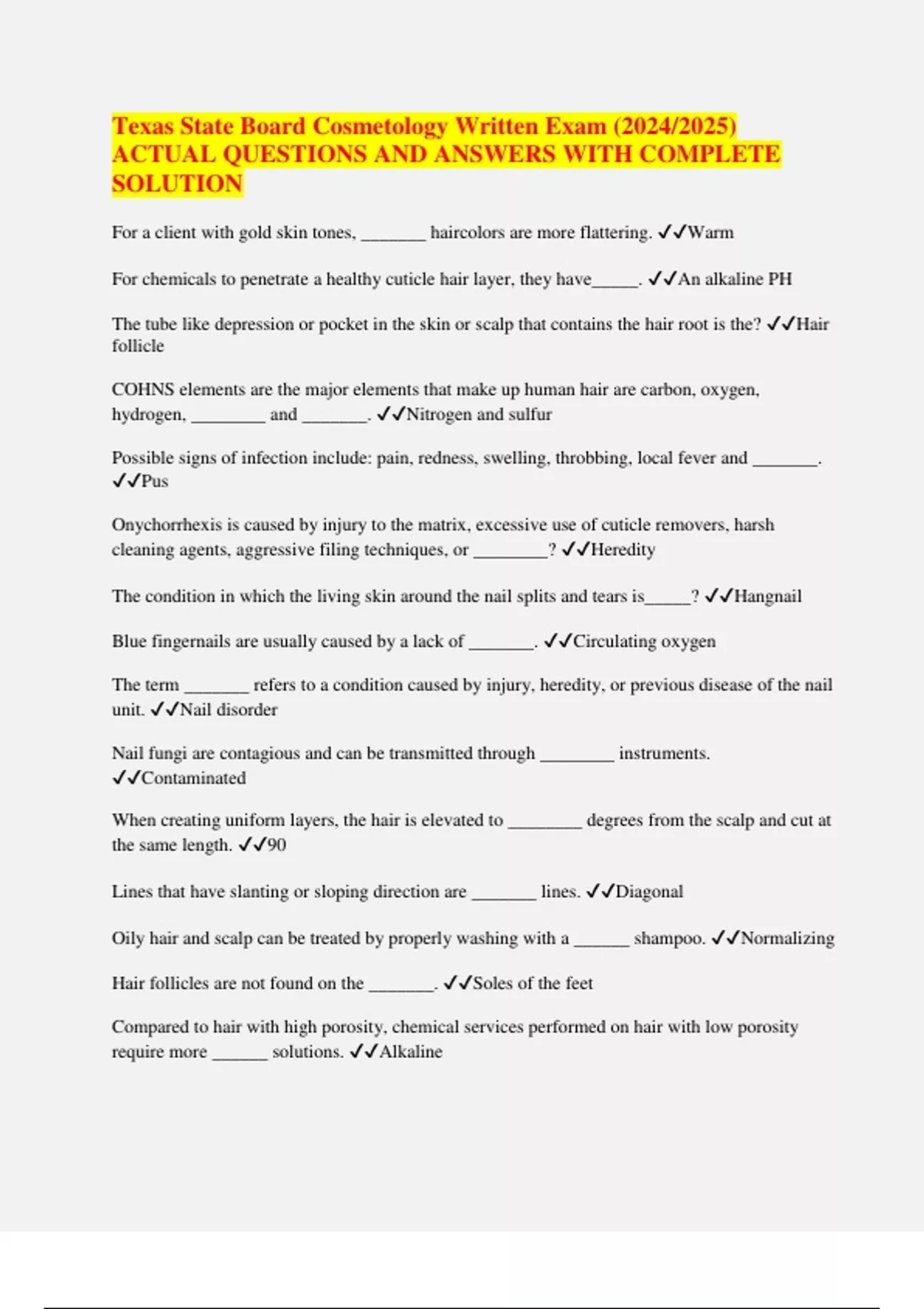 Texas State Board Cosmetology Written Exam (2024/2025) ACTUAL QUESTIONS AND ANSWERS WITH COMPLETE SOLUTION

For a client with gold skin tones, _______ haircolors are more flattering. ✓✓Warm

For chemicals to penetrate a healthy cuticle hair layer, they have_____. ✓✓An alkaline PH

The tube like depression or pocket in the skin or scalp that contains the hair root is the? ✓✓Hair follicle

COHNS elements are the major elements that make up human hair are carbon, oxygen, hydrogen, ________ and _______. ✓✓Nitrogen and sulfur

Possible signs of infection include: pain, redness, swelling, throbbing, local fever and _______. ✓✓Pus

Onychorrhexis is caused by injury to the matrix, excessive use of cuticle removers, harsh cleaning agents, aggressive filing techniques, or ________? ✓✓Heredity

The condition in which the living skin around the nail splits and tears is_____? ✓✓Hangnail

Blue fingernails are usually caused by a lack of _______. ✓✓Circulating oxygen

The term _______ refers to a condition caused by injury, heredity, or previous disease of the nail unit. ✓✓Nail disorder

Nail fungi are contagious and can be transmitted through ________ instruments. ✓✓Contaminated

When creating uniform layers, the hair is elevated to ________ degrees from the scalp and cut at the same length. ✓✓90

Lines that have slanting or sloping direction are _______ lines. ✓✓Diagonal

Oily hair and scalp can be treated by properly washing with a ______ shampoo. ✓✓Normalizing

Hair follicles are not found on the _______. ✓✓Soles of the feet

Compared to hair with high porosity, chemical services performed on hair with low porosity require more ______ solutions. ✓✓Alkaline